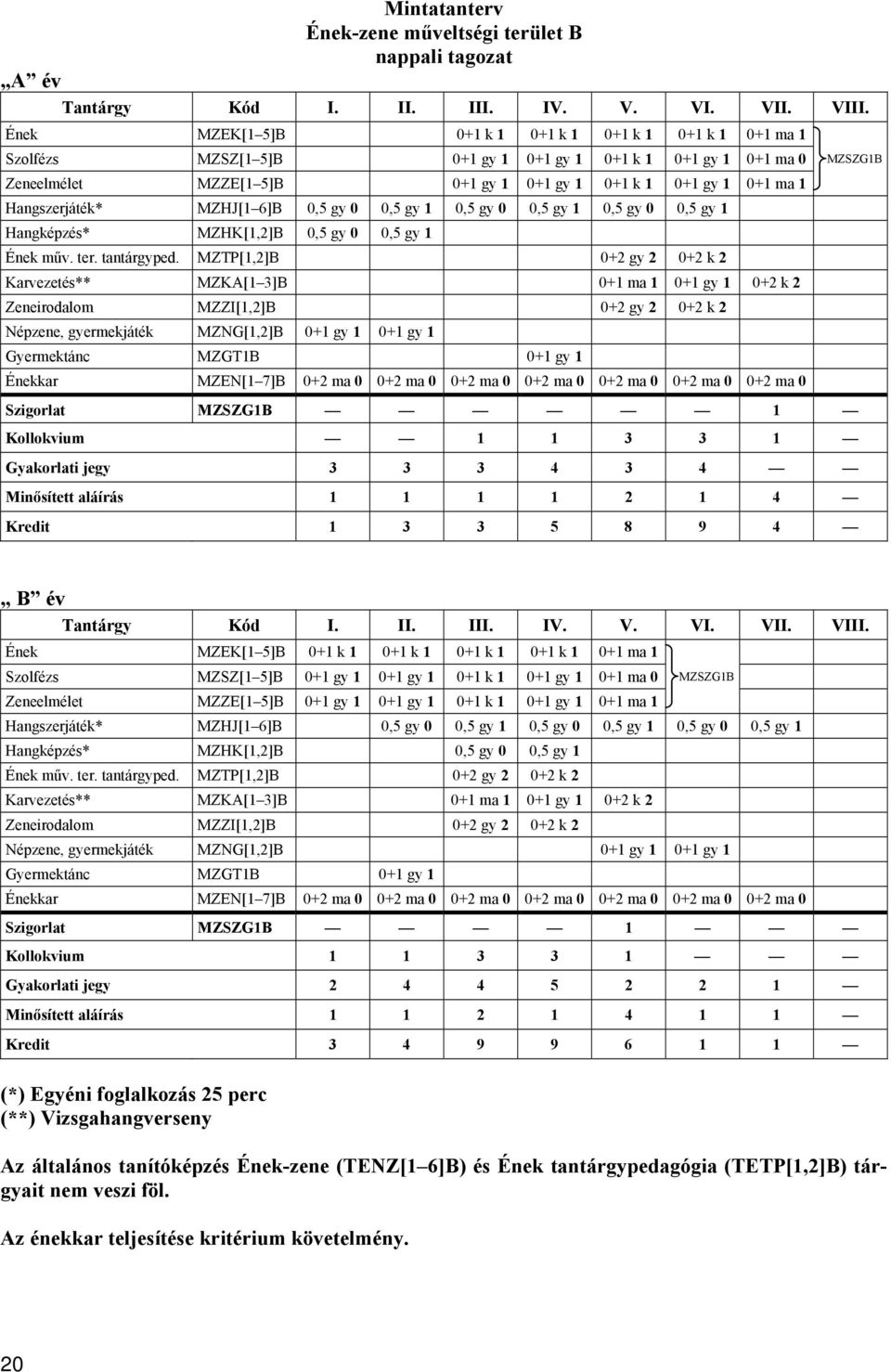 Mintatanterv
Ének-zene műveltségi terület B
nappali tagozat

„A” év

| Tantárgy | Kód | I. | II. | III. | IV. | V. | VI. | VII. | VIII. |
|---|---|---|---|---|---|---|---|---|---|
| Ének | MZEK[1–5]B | | | 0+1 k 1 | 0+1 k 1 | 0+1 k 1 | 0+1 k 1 | 0+1 ma 1 | |
| Szolfézs | MZSZ[1–5]B | | | 0+1 gy 1 | 0+1 gy 1 | 0+1 k 1 | 0+1 gy 1 | 0+1 ma 0 | MZSZG1B |
| Zeneelmélet | MZZE[1–5]B | | | 0+1 gy 1 | 0+1 gy 1 | 0+1 k 1 | 0+1 gy 1 | 0+1 ma 1 | |
| Hangszerjáték* | MZHJ[1–6]B | 0,5 gy 0 | 0,5 gy 1 | 0,5 gy 0 | 0,5 gy 1 | 0,5 gy 0 | 0,5 gy 1 | | |
| Hangképzés* | MZHK[1,2]B | 0,5 gy 0 | 0,5 gy 1 | | | | | | |
| Ének műv. ter. tantárgyped. | MZTP[1,2]B | | | | | 0+2 gy 2 | 0+2 k 2 | | |
| Karvezetés** | MZKA[1–3]B | | | | | 0+1 ma 1 | 0+1 gy 1 | 0+2 k 2 | |
| Zeneirodalom | MZZI[1,2]B | | | | | 0+2 gy 2 | 0+2 k 2 | | |
| Népzene, gyermekjáték | MZNG[1,2]B | 0+1 gy 1 | 0+1 gy 1 | | | | | | |
| Gyermektánc | MZGT1B | | | | 0+1 gy 1 | | | | |
| Énekkar | MZEN[1–7]B | 0+2 ma 0 | 0+2 ma 0 | 0+2 ma 0 | 0+2 ma 0 | 0+2 ma 0 | 0+2 ma 0 | 0+2 ma 0 | |
| Szigorlat | MZSZG1B | — | — | — | — | — | — | 1 | — |
| Kollokvium | | — | — | 1 | 1 | 3 | 3 | 1 | — |
| Gyakorlati jegy | | 3 | 3 | 3 | 4 | 3 | 4 | — | — |
| Minősített aláírás | | 1 | 1 | 1 | 1 | 2 | 1 | 4 | — |
| Kredit | | 1 | 3 | 3 | 5 | 8 | 9 | 4 | — |

„ B” év

| Tantárgy | Kód | I. | II. | III. | IV. | V. | VI. | VII. | VIII. |
|---|---|---|---|---|---|---|---|---|---|
| Ének | MZEK[1–5]B | 0+1 k 1 | 0+1 k 1 | 0+1 k 1 | 0+1 k 1 | 0+1 ma 1 | | | |
| Szolfézs | MZSZ[1–5]B | 0+1 gy 1 | 0+1 gy 1 | 0+1 k 1 | 0+1 gy 1 | 0+1 ma 0 | MZSZG1B | | |
| Zeneelmélet | MZZE[1–5]B | 0+1 gy 1 | 0+1 gy 1 | 0+1 k 1 | 0+1 gy 1 | 0+1 ma 1 | | | |
| Hangszerjáték* | MZHJ[1–6]B | | 0,5 gy 0 | 0,5 gy 1 | 0,5 gy 0 | 0,5 gy 1 | 0,5 gy 0 | 0,5 gy 1 | |
| Hangképzés* | MZHK[1,2]B | | | 0,5 gy 0 | 0,5 gy 1 | | | | |
| Ének műv. ter. tantárgyped. | MZTP[1,2]B | | | 0+2 gy 2 | 0+2 k 2 | | | | |
| Karvezetés** | MZKA[1–3]B | | | 0+1 ma 1 | 0+1 gy 1 | 0+2 k 2 | | | |
| Zeneirodalom | MZZI[1,2]B | | | 0+2 gy 2 | 0+2 k 2 | | | | |
| Népzene, gyermekjáték | MZNG[1,2]B | | | | | 0+1 gy 1 | 0+1 gy 1 | | |
| Gyermektánc | MZGT1B | | 0+1 gy 1 | | | | | | |
| Énekkar | MZEN[1–7]B | 0+2 ma 0 | 0+2 ma 0 | 0+2 ma 0 | 0+2 ma 0 | 0+2 ma 0 | 0+2 ma 0 | 0+2 ma 0 | |
| Szigorlat | MZSZG1B | — | — | — | — | 1 | — | — | — |
| Kollokvium | | 1 | 1 | 3 | 3 | 1 | — | — | — |
| Gyakorlati jegy | | 2 | 4 | 4 | 5 | 2 | 2 | 1 | — |
| Minősített aláírás | | 1 | 1 | 2 | 1 | 4 | 1 | 1 | — |
| Kredit | | 3 | 4 | 9 | 9 | 6 | 1 | 1 | — |

(*) Egyéni foglalkozás 25 perc
(**) Vizsgahangverseny

Az általános tanítóképzés Ének-zene (TENZ[1–6]B) és Ének tantárgypedagógia (TETP[1,2]B) tárgyait nem veszi föl.

Az énekkar teljesítése kritérium követelmény.

20